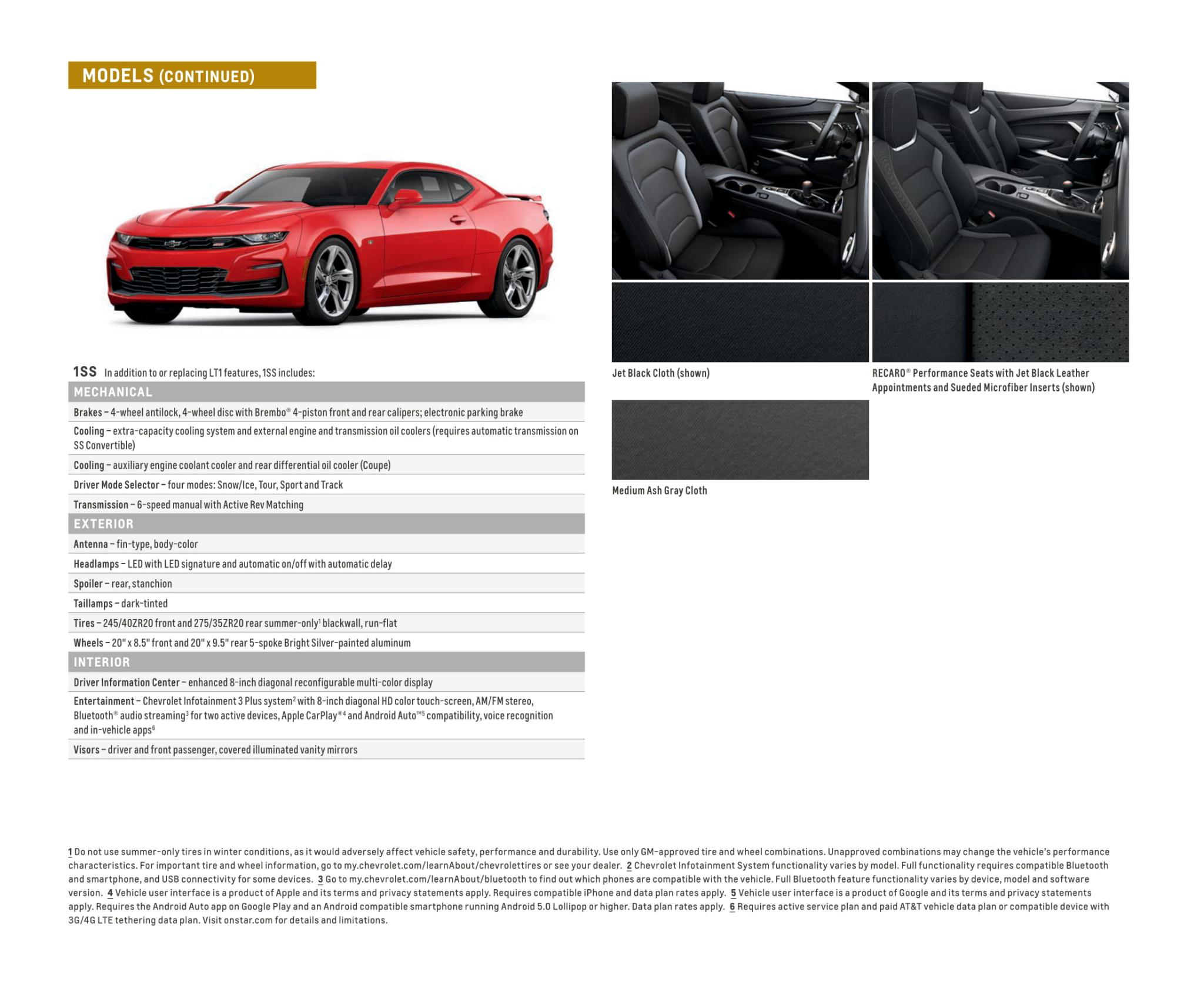 MODELS (CONTINUED)

1SS In addition to or replacing LT1 features, 1SS includes:

MECHANICAL

Brakes – 4-wheel antilock, 4-wheel disc with Brembo® 4-piston front and rear calipers; electronic parking brake

Cooling – extra-capacity cooling system and external engine and transmission oil coolers (requires automatic transmission on SS Convertible)

Cooling – auxiliary engine coolant cooler and rear differential oil cooler (Coupe)

Driver Mode Selector – four modes: Snow/Ice, Tour, Sport and Track

Transmission – 6-speed manual with Active Rev Matching

EXTERIOR

Antenna – fin-type, body-color

Headlamps – LED with LED signature and automatic on/off with automatic delay

Spoiler – rear, stanchion

Taillamps – dark-tinted

Tires – 245/40ZR20 front and 275/35ZR20 rear summer-only$^1$ blackwall, run-flat

Wheels – 20" x 8.5" front and 20" x 9.5" rear 5-spoke Bright Silver-painted aluminum

INTERIOR

Driver Information Center – enhanced 8-inch diagonal reconfigurable multi-color display

Entertainment – Chevrolet Infotainment 3 Plus system$^2$ with 8-inch diagonal HD color touch-screen, AM/FM stereo, Bluetooth® audio streaming$^3$ for two active devices, Apple CarPlay®$^4$ and Android Auto™$^5$ compatibility, voice recognition and in-vehicle apps$^6$

Visors – driver and front passenger, covered illuminated vanity mirrors

Jet Black Cloth (shown)

RECARO® Performance Seats with Jet Black Leather Appointments and Sueded Microfiber Inserts (shown)

Medium Ash Gray Cloth

1 Do not use summer-only tires in winter conditions, as it would adversely affect vehicle safety, performance and durability. Use only GM-approved tire and wheel combinations. Unapproved combinations may change the vehicle's performance characteristics. For important tire and wheel information, go to my.chevrolet.com/learnAbout/chevrolettires or see your dealer. 2 Chevrolet Infotainment System functionality varies by model. Full functionality requires compatible Bluetooth and smartphone, and USB connectivity for some devices. 3 Go to my.chevrolet.com/learnAbout/bluetooth to find out which phones are compatible with the vehicle. Full Bluetooth feature functionality varies by device, model and software version. 4 Vehicle user interface is a product of Apple and its terms and privacy statements apply. Requires compatible iPhone and data plan rates apply. 5 Vehicle user interface is a product of Google and its terms and privacy statements apply. Requires the Android Auto app on Google Play and an Android compatible smartphone running Android 5.0 Lollipop or higher. Data plan rates apply. 6 Requires active service plan and paid AT&T vehicle data plan or compatible device with 3G/4G LTE tethering data plan. Visit onstar.com for details and limitations.